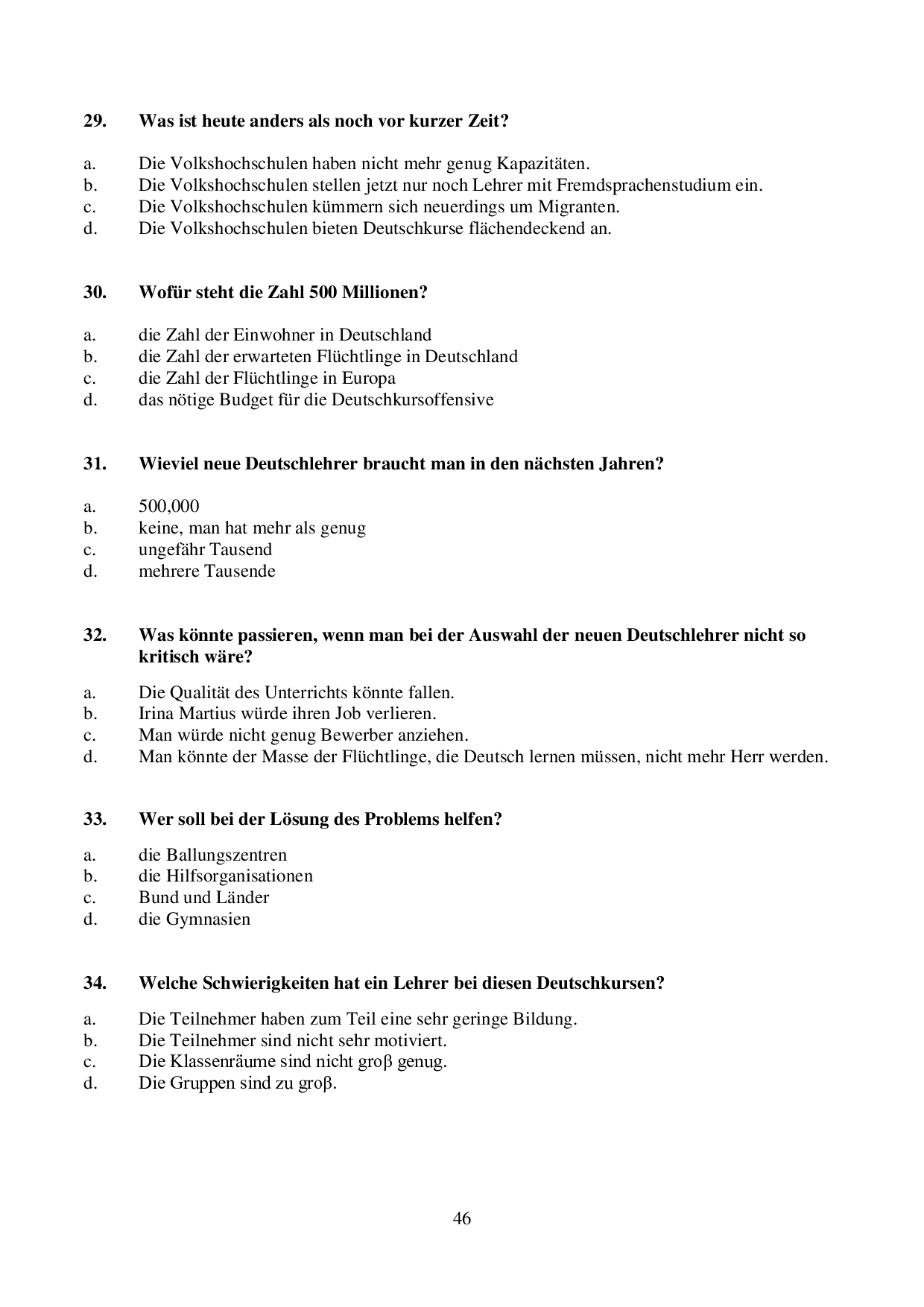 29. Was ist heute anders als noch vor kurzer Zeit?

a. Die Volkshochschulen haben nicht mehr genug Kapazitäten.
b. Die Volkshochschulen stellen jetzt nur noch Lehrer mit Fremdsprachenstudium ein.
c. Die Volkshochschulen kümmern sich neuerdings um Migranten.
d. Die Volkshochschulen bieten Deutschkurse flächendeckend an.

30. Wofür steht die Zahl 500 Millionen?

a. die Zahl der Einwohner in Deutschland
b. die Zahl der erwarteten Flüchtlinge in Deutschland
c. die Zahl der Flüchtlinge in Europa
d. das nötige Budget für die Deutschkursoffensive

31. Wieviel neue Deutschlehrer braucht man in den nächsten Jahren?

a. 500,000
b. keine, man hat mehr als genug
c. ungefähr Tausend
d. mehrere Tausende

32. Was könnte passieren, wenn man bei der Auswahl der neuen Deutschlehrer nicht so kritisch wäre?

a. Die Qualität des Unterrichts könnte fallen.
b. Irina Martius würde ihren Job verlieren.
c. Man würde nicht genug Bewerber anziehen.
d. Man könnte der Masse der Flüchtlinge, die Deutsch lernen müssen, nicht mehr Herr werden.

33. Wer soll bei der Lösung des Problems helfen?

a. die Ballungszentren
b. die Hilfsorganisationen
c. Bund und Länder
d. die Gymnasien

34. Welche Schwierigkeiten hat ein Lehrer bei diesen Deutschkursen?

a. Die Teilnehmer haben zum Teil eine sehr geringe Bildung.
b. Die Teilnehmer sind nicht sehr motiviert.
c. Die Klassenräume sind nicht groβ genug.
d. Die Gruppen sind zu groβ.

46